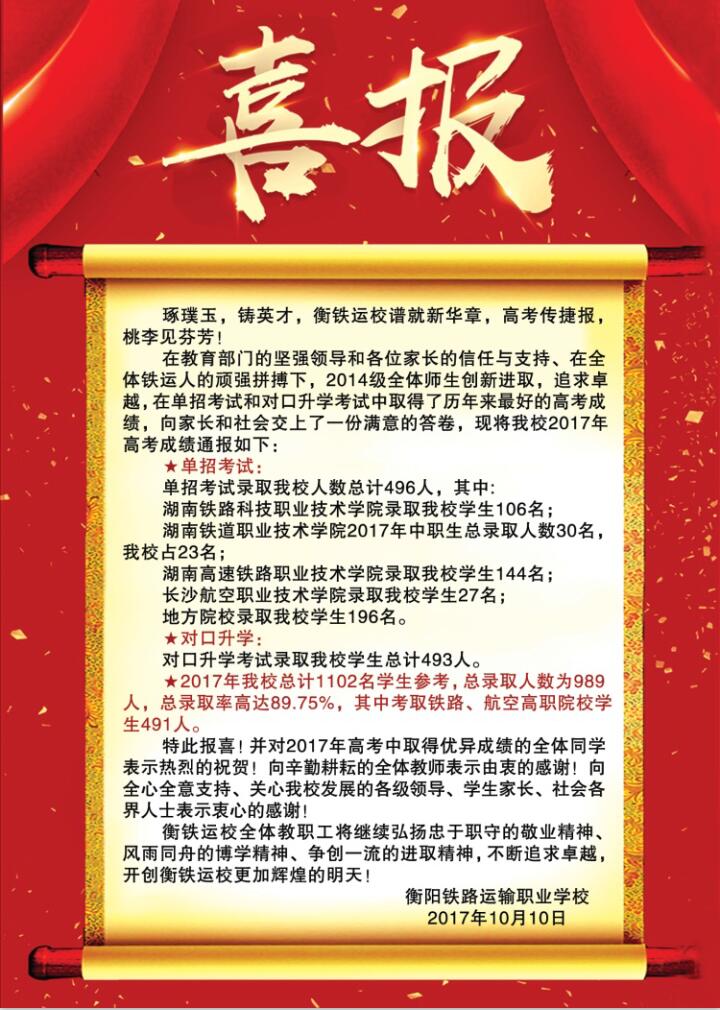 喜报

琢璞玉，铸英才，衡铁运校谱就新华章，高考传捷报，桃李见芬芳！

在教育部门的坚强领导和各位家长的信任与支持、在全体铁运人的顽强拼搏下，2014级全体师生创新进取，追求卓越，在单招考试和对口升学考试中取得了历年来最好的高考成绩，向家长和社会交上了一份满意的答卷，现将我校2017年高考成绩通报如下：

★单招考试：

单招考试录取我校人数总计496人，其中：

湖南铁路科技职业技术学院录取我校学生106名；

湖南铁道职业技术学院2017年中职生总录取人数30名，我校占23名；

湖南高速铁路职业技术学院录取我校学生144名；

长沙航空职业技术学院录取我校学生27名；

地方院校录取我校学生196名。

★对口升学：

对口升学考试录取我校学生总计493人。

★2017年我校总计1102名学生参考，总录取人数为989人，总录取率高达89.75%，其中考取铁路、航空高职院校学生491人。

特此报喜！并对2017年高考中取得优异成绩的全体同学表示热烈的祝贺！向辛勤耕耘的全体教师表示由衷的感谢！向全心全意支持、关心我校发展的各级领导、学生家长、社会各界人士表示衷心的感谢！

衡铁运校全体教职工将继续弘扬忠于职守的敬业精神、风雨同舟的博学精神、争创一流的进取精神，不断追求卓越，开创衡铁运校更加辉煌的明天！

衡阳铁路运输职业学校
2017年10月10日